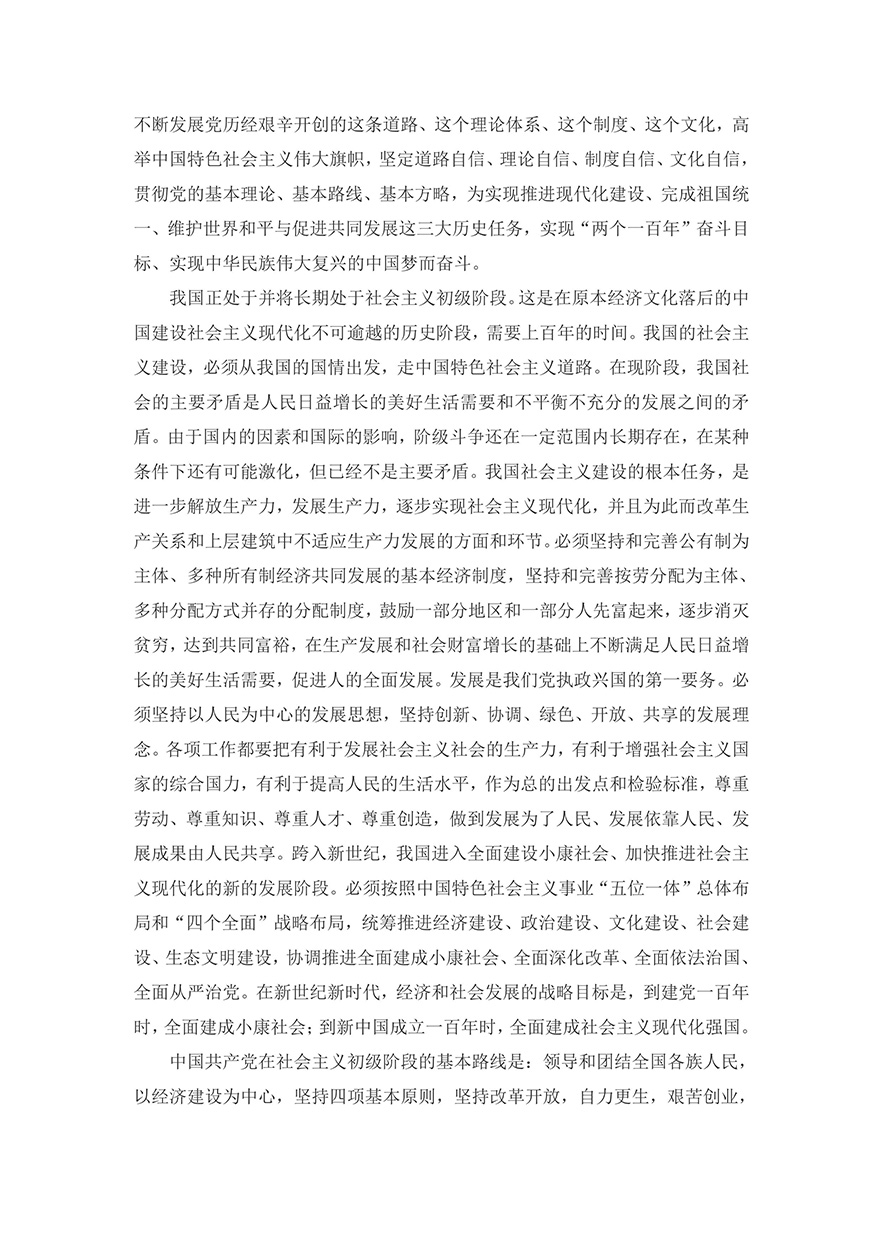 不断发展党历经艰辛开创的这条道路、这个理论体系、这个制度、这个文化，高举中国特色社会主义伟大旗帜，坚定道路自信、理论自信、制度自信、文化自信，贯彻党的基本理论、基本路线、基本方略，为实现推进现代化建设、完成祖国统一、维护世界和平与促进共同发展这三大历史任务，实现“两个一百年”奋斗目标、实现中华民族伟大复兴的中国梦而奋斗。

我国正处于并将长期处于社会主义初级阶段。这是在原本经济文化落后的中国建设社会主义现代化不可逾越的历史阶段，需要上百年的时间。我国的社会主义建设，必须从我国的国情出发，走中国特色社会主义道路。在现阶段，我国社会的主要矛盾是人民日益增长的美好生活需要和不平衡不充分的发展之间的矛盾。由于国内的因素和国际的影响，阶级斗争还在一定范围内长期存在，在某种条件下还有可能激化，但已经不是主要矛盾。我国社会主义建设的根本任务，是进一步解放生产力，发展生产力，逐步实现社会主义现代化，并且为此而改革生产关系和上层建筑中不适应生产力发展的方面和环节。必须坚持和完善公有制为主体、多种所有制经济共同发展的基本经济制度，坚持和完善按劳分配为主体、多种分配方式并存的分配制度，鼓励一部分地区和一部分人先富起来，逐步消灭贫穷，达到共同富裕，在生产发展和社会财富增长的基础上不断满足人民日益增长的美好生活需要，促进人的全面发展。发展是我们党执政兴国的第一要务。必须坚持以人民为中心的发展思想，坚持创新、协调、绿色、开放、共享的发展理念。各项工作都要把有利于发展社会主义社会的生产力，有利于增强社会主义国家的综合国力，有利于提高人民的生活水平，作为总的出发点和检验标准，尊重劳动、尊重知识、尊重人才、尊重创造，做到发展为了人民、发展依靠人民、发展成果由人民共享。跨入新世纪，我国进入全面建设小康社会、加快推进社会主义现代化的新的发展阶段。必须按照中国特色社会主义事业“五位一体”总体布局和“四个全面”战略布局，统筹推进经济建设、政治建设、文化建设、社会建设、生态文明建设，协调推进全面建成小康社会、全面深化改革、全面依法治国、全面从严治党。在新世纪新时代，经济和社会发展的战略目标是，到建党一百年时，全面建成小康社会；到新中国成立一百年时，全面建成社会主义现代化强国。

中国共产党在社会主义初级阶段的基本路线是：领导和团结全国各族人民，以经济建设为中心，坚持四项基本原则，坚持改革开放，自力更生，艰苦创业，